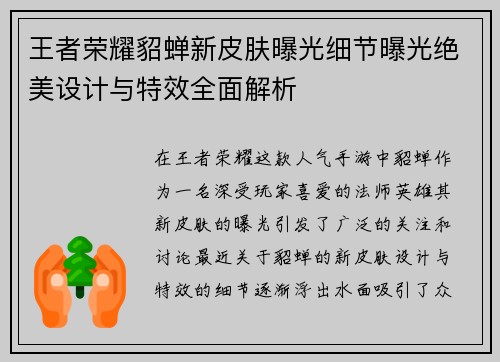 王者荣耀貂蝉新皮肤曝光细节曝光绝美设计与特效全面解析

在王者荣耀这款人气手游中貂蝉作为一名深受玩家喜爱的法师英雄其新皮肤的曝光引发了广泛的关注和讨论最近关于貂蝉的新皮肤设计与特效的细节逐渐浮出水面吸引了众